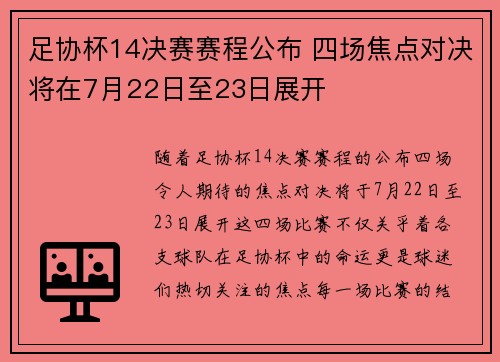 足协杯14决赛赛程公布 四场焦点对决将在7月22日至23日展开

随着足协杯14决赛赛程的公布四场令人期待的焦点对决将于7月22日至23日展开这四场比赛不仅关乎着各支球队在足协杯中的命运更是球迷们热切关注的焦点每一场比赛的结